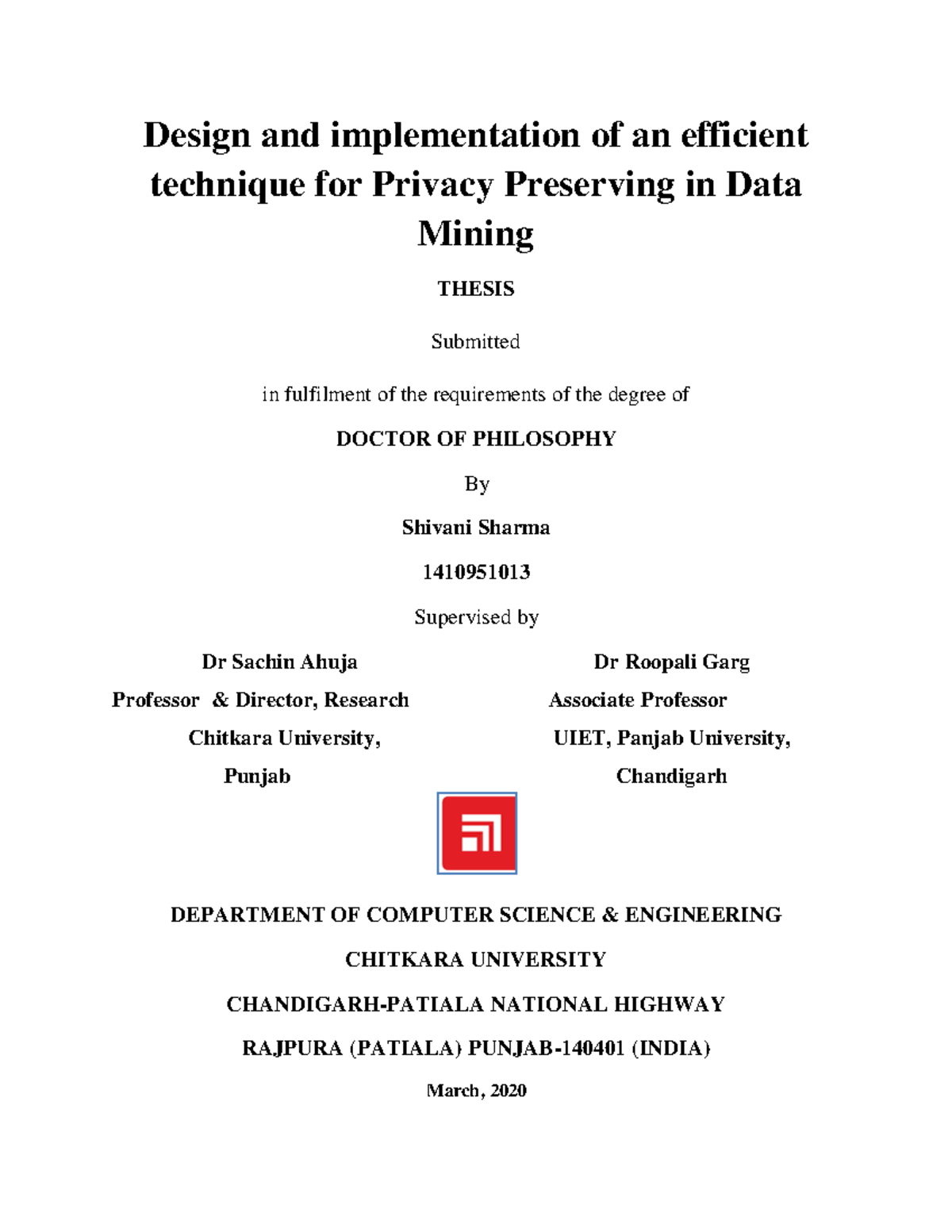 Design and implementation of an efficient technique for Privacy Preserving in Data Mining

THESIS

Submitted

in fulfilment of the requirements of the degree of

DOCTOR OF PHILOSOPHY

By

Shivani Sharma

1410951013

Supervised by

Dr Sachin Ahuja
Professor & Director, Research
Chitkara University,
Punjab

Dr Roopali Garg
Associate Professor
UIET, Panjab University,
Chandigarh

DEPARTMENT OF COMPUTER SCIENCE & ENGINEERING

CHITKARA UNIVERSITY

CHANDIGARH-PATIALA NATIONAL HIGHWAY

RAJPURA (PATIALA) PUNJAB-140401 (INDIA)

March, 2020